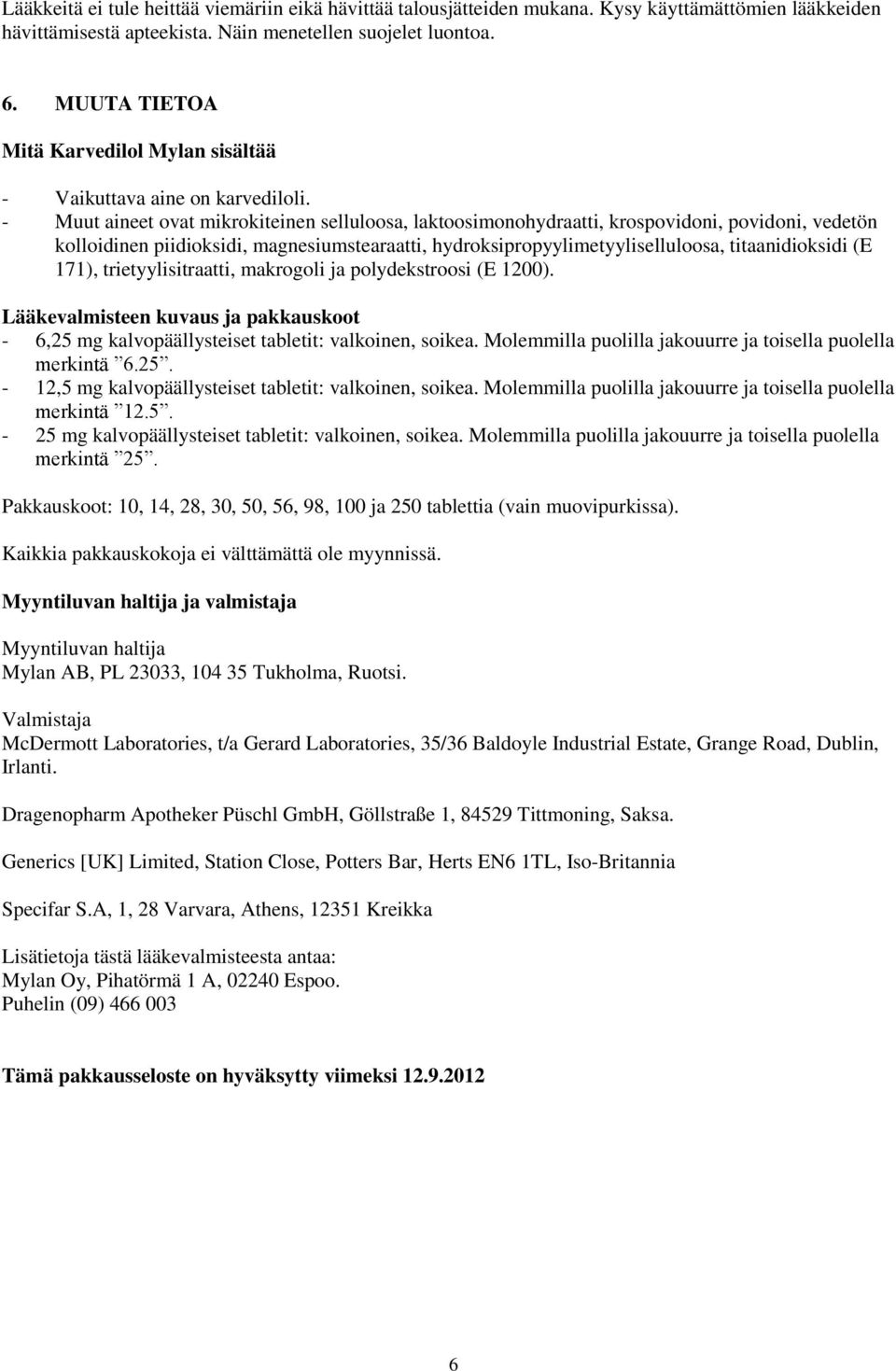 Lääkkeitä ei tule heittää viemäriin eikä hävittää talousjätteiden mukana. Kysy käyttämättömien lääkkeiden hävittämisestä apteekista. Näin menetellen suojelet luontoa.

6. MUUTA TIETOA

Mitä Karvedilol Mylan sisältää

- Vaikuttava aine on karvediloli.
- Muut aineet ovat mikrokiteinen selluloosa, laktoosimonohydraatti, krospovidoni, povidoni, vedetön kolloidinen piidioksidi, magnesiumstearaatti, hydroksipropyylimetyyliselluloosa, titaanidioksidi (E 171), trietyylisitraatti, makrogoli ja polydekstroosi (E 1200).

Lääkevalmisteen kuvaus ja pakkauskoot
- 6,25 mg kalvopäällysteiset tabletit: valkoinen, soikea. Molemmilla puolilla jakouurre ja toisella puolella merkintä ”6.25”.
- 12,5 mg kalvopäällysteiset tabletit: valkoinen, soikea. Molemmilla puolilla jakouurre ja toisella puolella merkintä ”12.5”.
- 25 mg kalvopäällysteiset tabletit: valkoinen, soikea. Molemmilla puolilla jakouurre ja toisella puolella merkintä ”25”.

Pakkauskoot: 10, 14, 28, 30, 50, 56, 98, 100 ja 250 tablettia (vain muovipurkissa).

Kaikkia pakkauskokoja ei välttämättä ole myynnissä.

Myyntiluvan haltija ja valmistaja

Myyntiluvan haltija
Mylan AB, PL 23033, 104 35 Tukholma, Ruotsi.

Valmistaja
McDermott Laboratories, t/a Gerard Laboratories, 35/36 Baldoyle Industrial Estate, Grange Road, Dublin, Irlanti.

Dragenopharm Apotheker Püschl GmbH, Göllstraße 1, 84529 Tittmoning, Saksa.

Generics [UK] Limited, Station Close, Potters Bar, Herts EN6 1TL, Iso-Britannia

Specifar S.A, 1, 28 Varvara, Athens, 12351 Kreikka

Lisätietoja tästä lääkevalmisteesta antaa:
Mylan Oy, Pihatörmä 1 A, 02240 Espoo.
Puhelin (09) 466 003

Tämä pakkausseloste on hyväksytty viimeksi 12.9.2012

6